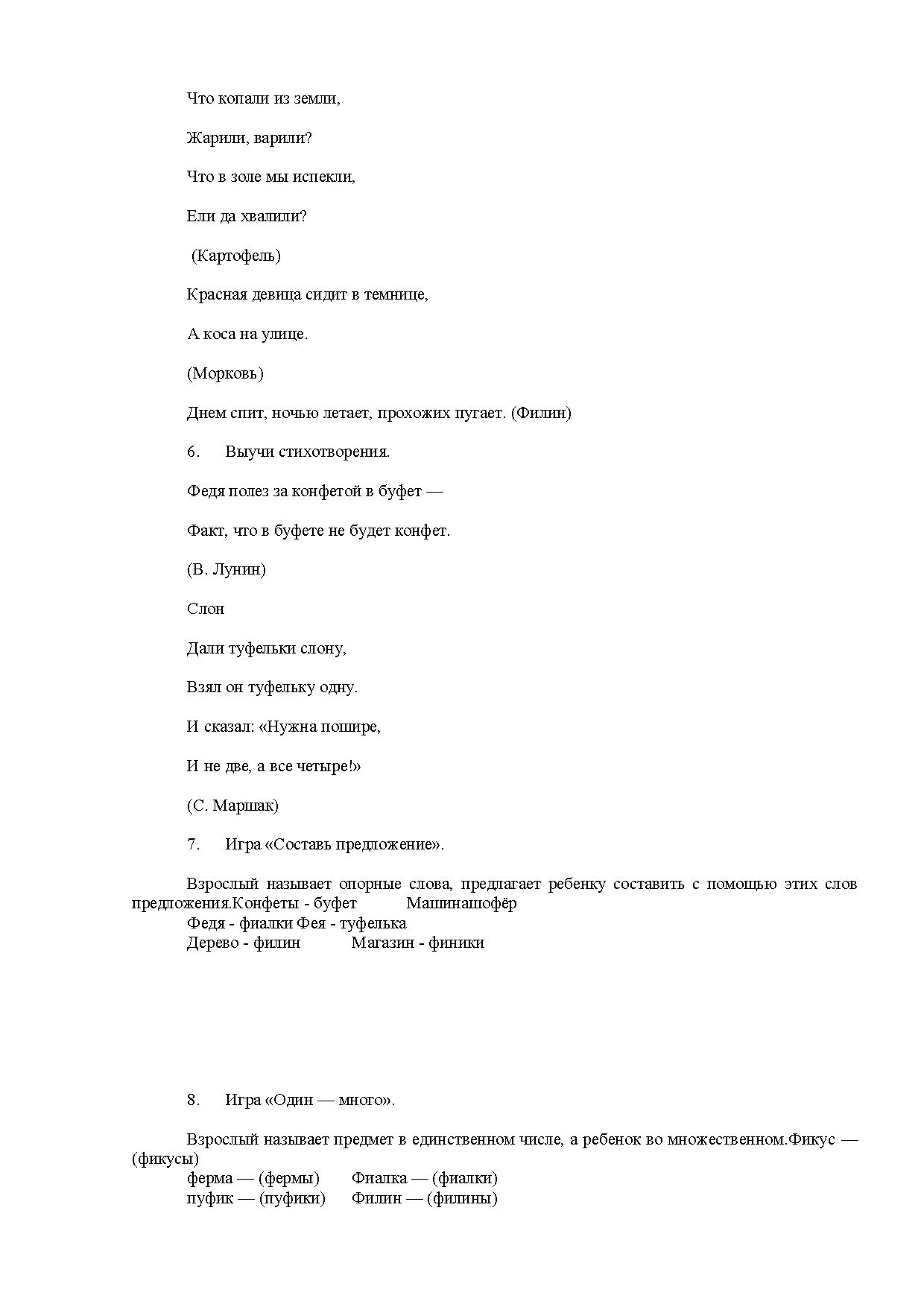 Что копали из земли,

Жарили, варили?

Что в золе мы испекли,

Ели да хвалили?

(Картофель)

Красная девица сидит в темнице,

А коса на улице.

(Морковь)

Днем спит, ночью летает, прохожих пугает. (Филин)

6. Выучи стихотворения.

Федя полез за конфетой в буфет —

Факт, что в буфете не будет конфет.

(В. Лунин)

Слон

Дали туфельки слону,

Взял он туфельку одну.

И сказал: «Нужна пошире,

И не две, а все четыре!»

(С. Маршак)

7. Игра «Составь предложение».

Взрослый называет опорные слова, предлагает ребенку составить с помощью этих слов предложения.Конфеты - буфет Машинашофёр
Федя - фиалки Фея - туфелька
Дерево - филин Магазин - финики

8. Игра «Один — много».

Взрослый называет предмет в единственном числе, а ребенок во множественном.Фикус — (фикусы)
ферма — (фермы) Фиалка — (фиалки)
пуфик — (пуфики) Филин — (филины)